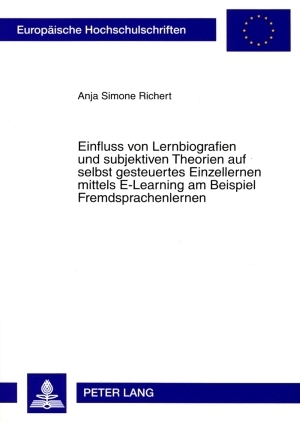 Europäische Hochschulschriften

Anja Simone Richert

Einfluss von Lernbiografien und subjektiven Theorien auf selbst gesteuertes Einzellernen mittels E-Learning am Beispiel Fremdsprachenlernen

PETER LANG